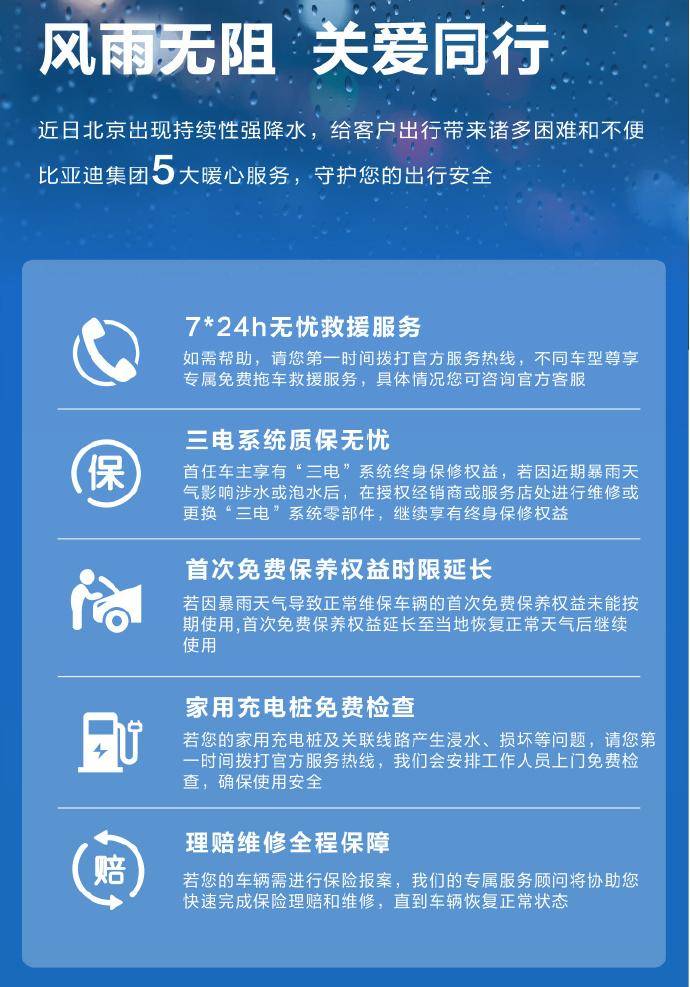 风雨无阻 关爱同行

近日北京出现持续性强降水，给客户出行带来诸多困难和不便

比亚迪集团5大暖心服务，守护您的出行安全

7*24h无忧救援服务

如需帮助，请您第一时间拨打官方服务热线，不同车型尊享专属免费拖车救援服务，具体情况您可咨询官方客服

保

三电系统质保无忧

首任车主享有“三电”系统终身保修权益，若因近期暴雨天气影响涉水或泡水后，在授权经销商或服务店处进行维修或更换“三电”系统零部件，继续享有终身保修权益

首次免费保养权益时限延长

若因暴雨天气导致正常维保车辆的首次免费保养权益未能按期使用,首次免费保养权益延长至当地恢复正常天气后继续使用

家用充电桩免费检查

若您的家用充电桩及关联线路产生浸水、损坏等问题，请您第一时间拨打官方服务热线，我们会安排工作人员上门免费检查，确保使用安全

赔

理赔维修全程保障

若您的车辆需进行保险报案，我们的专属服务顾问将协助您快速完成保险理赔和维修，直到车辆恢复正常状态